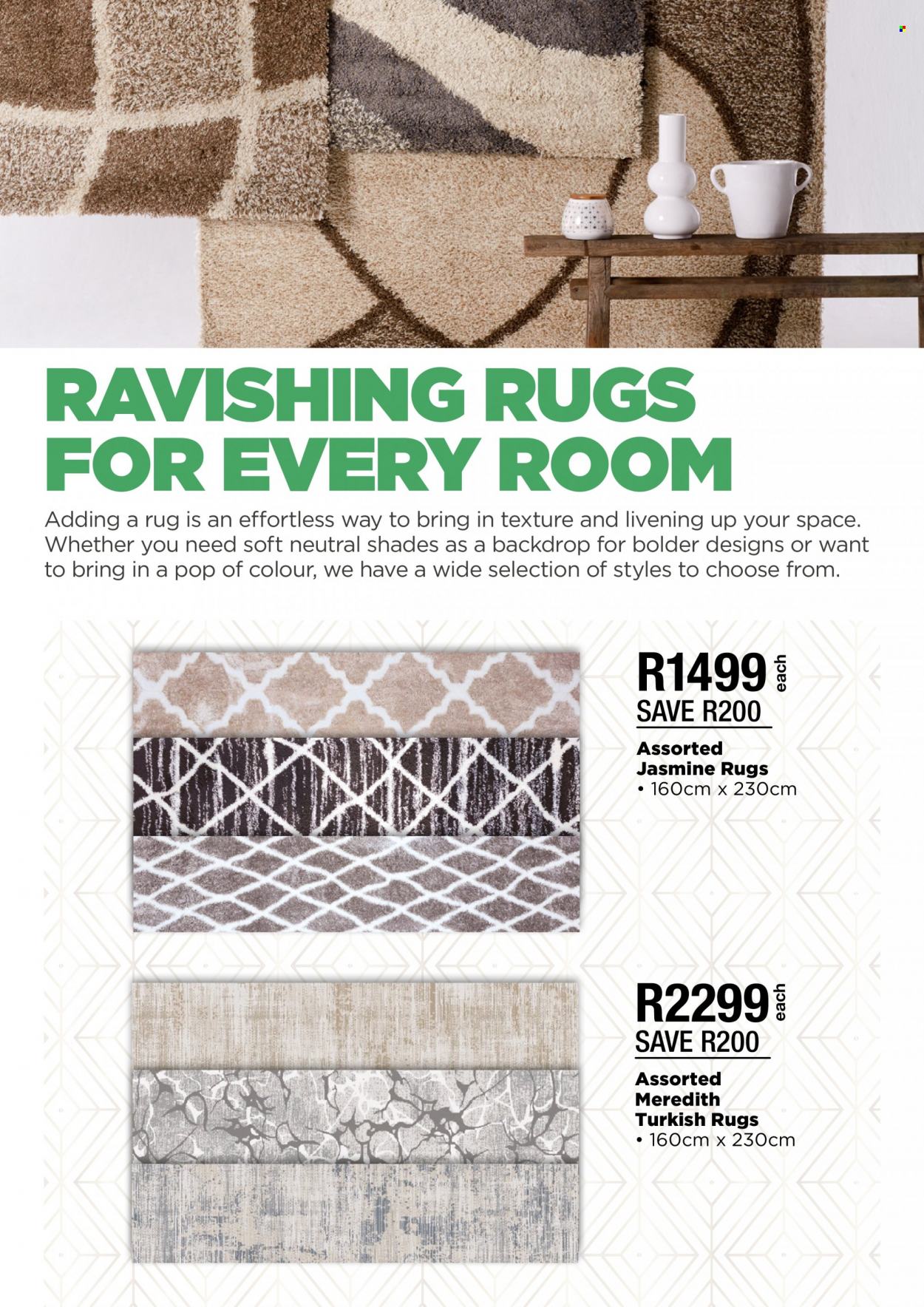 RAVISHING RUGS FOR EVERY ROOM

Adding a rug is an effortless way to bring in texture and livening up your space. Whether you need soft neutral shades as a backdrop for bolder designs or want to bring in a pop of colour, we have a wide selection of styles to choose from.

R1499 each
SAVE R200

Assorted Jasmine Rugs
• 160cm x 230cm

R2299 each
SAVE R200

Assorted Meredith Turkish Rugs
• 160cm x 230cm